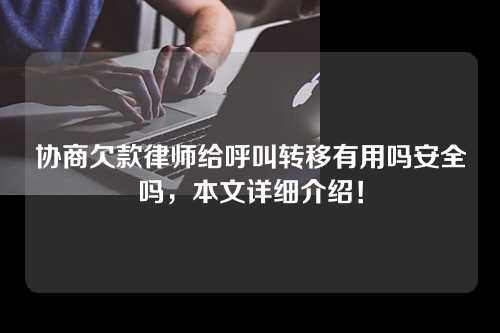 协商欠款律师给呼叫转移有用吗安全吗，本文详细介绍！